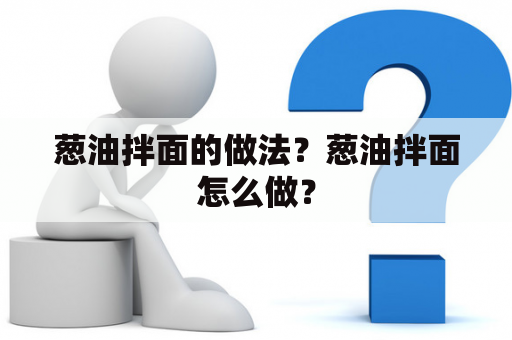 葱油拌面的做法？葱油拌面怎么做？